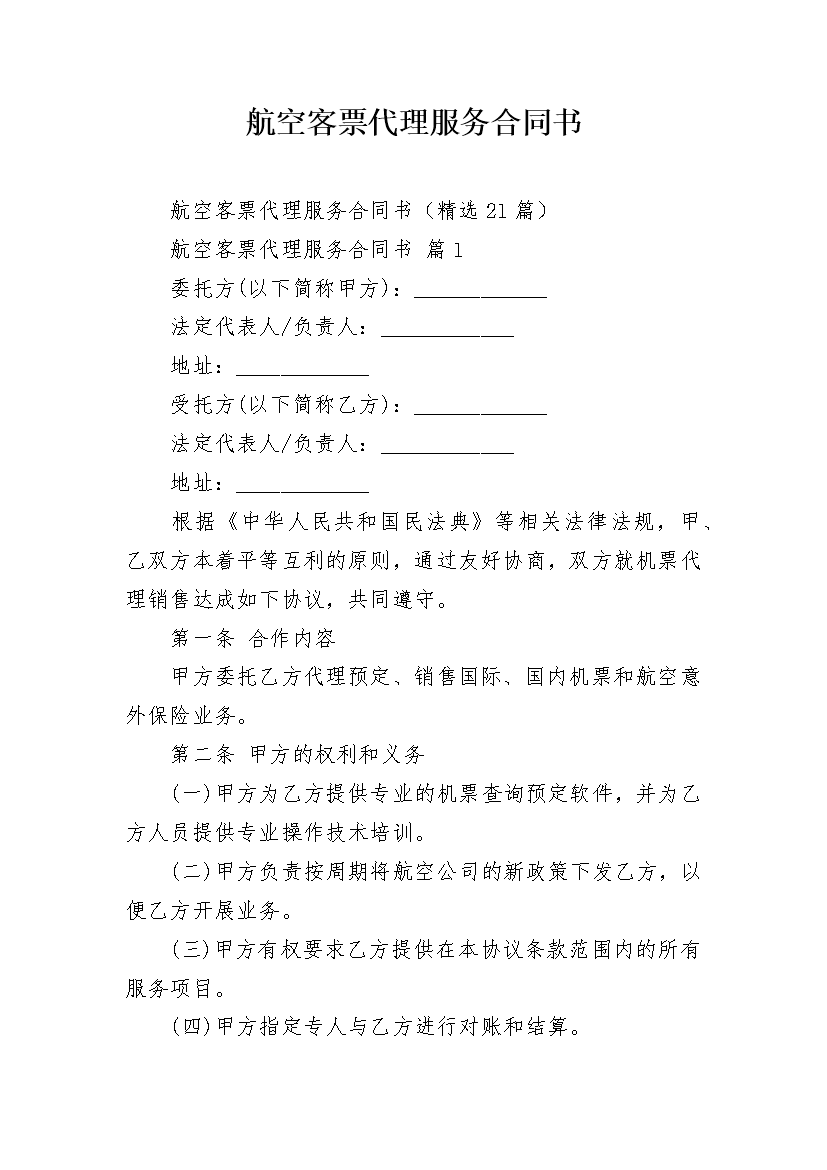 航空客票代理服务合同书

航空客票代理服务合同书（精选21篇）

航空客票代理服务合同书 篇1

委托方(以下简称甲方)：____________

法定代表人/负责人：____________

地址：____________

受托方(以下简称乙方)：____________

法定代表人/负责人：____________

地址：____________

根据《中华人民共和国民法典》等相关法律法规，甲、乙双方本着平等互利的原则，通过友好协商，双方就机票代理销售达成如下协议，共同遵守。

第一条 合作内容

甲方委托乙方代理预定、销售国际、国内机票和航空意外保险业务。

第二条 甲方的权利和义务

(一)甲方为乙方提供专业的机票查询预定软件，并为乙方人员提供专业操作技术培训。

(二)甲方负责按周期将航空公司的新政策下发乙方，以便乙方开展业务。

(三)甲方有权要求乙方提供在本协议条款范围内的所有服务项目。

(四)甲方指定专人与乙方进行对账和结算。